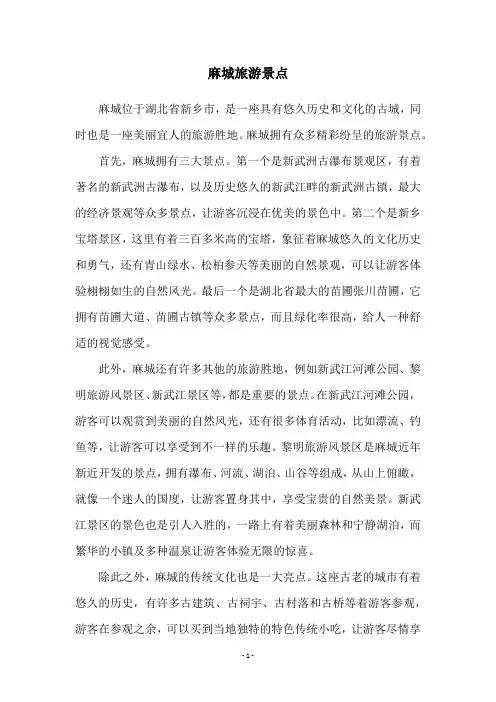 麻城旅游景点

麻城位于湖北省新乡市，是一座具有悠久历史和文化的古城，同时也是一座美丽宜人的旅游胜地。麻城拥有众多精彩纷呈的旅游景点。

首先，麻城拥有三大景点。第一个是新武洲古瀑布景观区，有着著名的新武洲古瀑布，以及历史悠久的新武江畔的新武洲古镇，最大的经济景观等众多景点，让游客沉浸在优美的景色中。第二个是新乡宝塔景区，这里有着三百多米高的宝塔，象征着麻城悠久的文化历史和勇气，还有青山绿水、松柏参天等美丽的自然景观，可以让游客体验栩栩如生的自然风光。最后一个是湖北省最大的苗圃张川苗圃，它拥有苗圃大道、苗圃古镇等众多景点，而且绿化率很高，给人一种舒适的视觉感受。

此外，麻城还有许多其他的旅游胜地，例如新武江河滩公园、黎明旅游风景区、新武江景区等，都是重要的景点。在新武江河滩公园，游客可以观赏到美丽的自然风光，还有很多体育活动，比如漂流、钓鱼等，让游客可以享受到不一样的乐趣。黎明旅游风景区是麻城近年新近开发的景点，拥有瀑布、河流、湖泊、山谷等组成，从山上俯瞰，就像一个迷人的国度，让游客置身其中，享受宝贵的自然美景。新武江景区的景色也是引人入胜的，一路上有着美丽森林和宁静湖泊，而繁华的小镇及多种温泉让游客体验无限的惊喜。

除此之外，麻城的传统文化也是一大亮点。这座古老的城市有着悠久的历史，有许多古建筑、古祠宇、古村落和古桥等着游客参观，游客在参观之余，可以买到当地独特的特色传统小吃，让游客尽情享

- 1 -